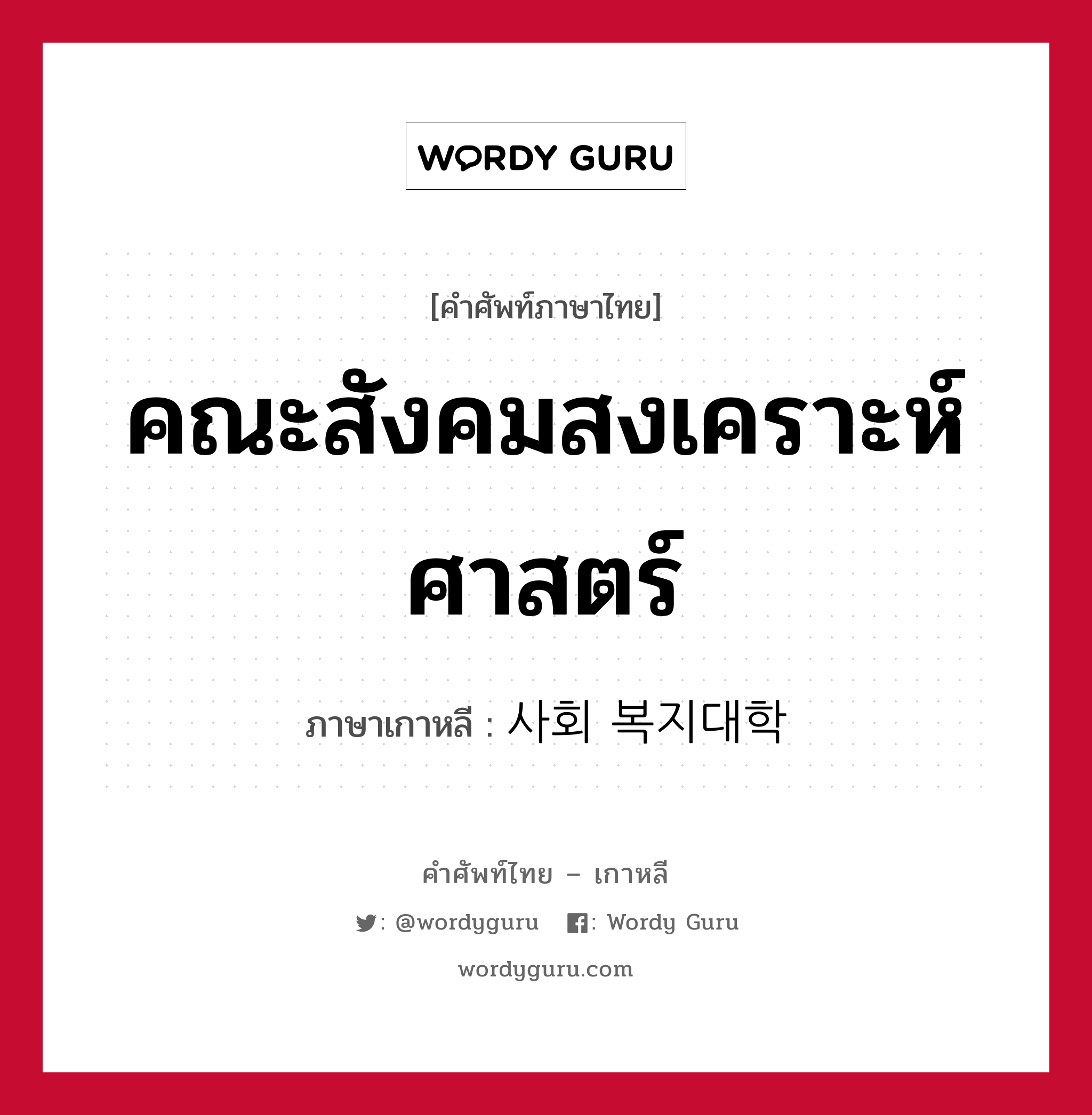 WORDY GURU

[คำศัพท์ภาษาไทย]

คณะสังคมสงเคราะห์ศาสตร์

ภาษาเกาหลี : 사회 복지대학

คำศัพท์ไทย – เกาหลี

: @wordyguru : Wordy Guru

wordyguru.com